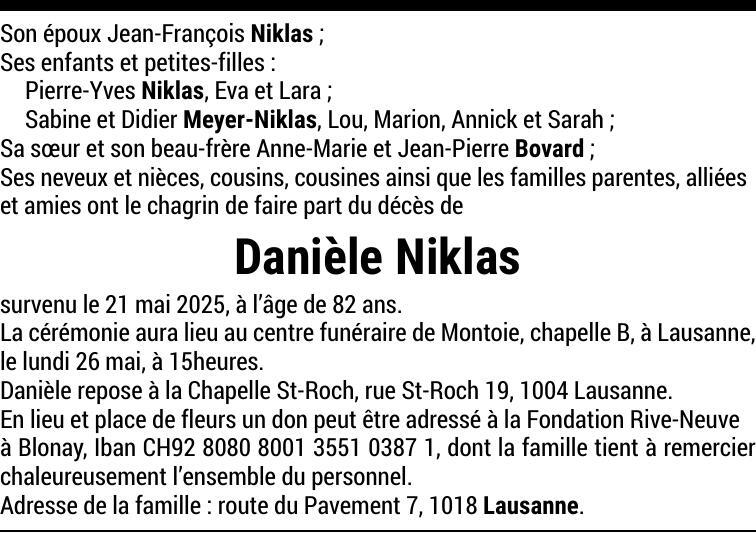 Son époux Jean-François Niklas ;
Ses enfants et petites-filles :
Pierre-Yves Niklas, Eva et Lara ;
Sabine et Didier Meyer-Niklas, Lou, Marion, Annick et Sarah ;
Sa sœur et son beau-frère Anne-Marie et Jean-Pierre Bovard ;
Ses neveux et nièces, cousins, cousines ainsi que les familles parentes, alliées et amies ont le chagrin de faire part du décès de

Danièle Niklas

survenu le 21 mai 2025, à l'âge de 82 ans.
La cérémonie aura lieu au centre funéraire de Montoie, chapelle B, à Lausanne, le lundi 26 mai, à 15heures.
Danièle repose à la Chapelle St-Roch, rue St-Roch 19, 1004 Lausanne.
En lieu et place de fleurs un don peut être adressé à la Fondation Rive-Neuve à Blonay, Iban CH92 8080 8001 3551 0387 1, dont la famille tient à remercier chaleureusement l'ensemble du personnel.
Adresse de la famille : route du Pavement 7, 1018 Lausanne.